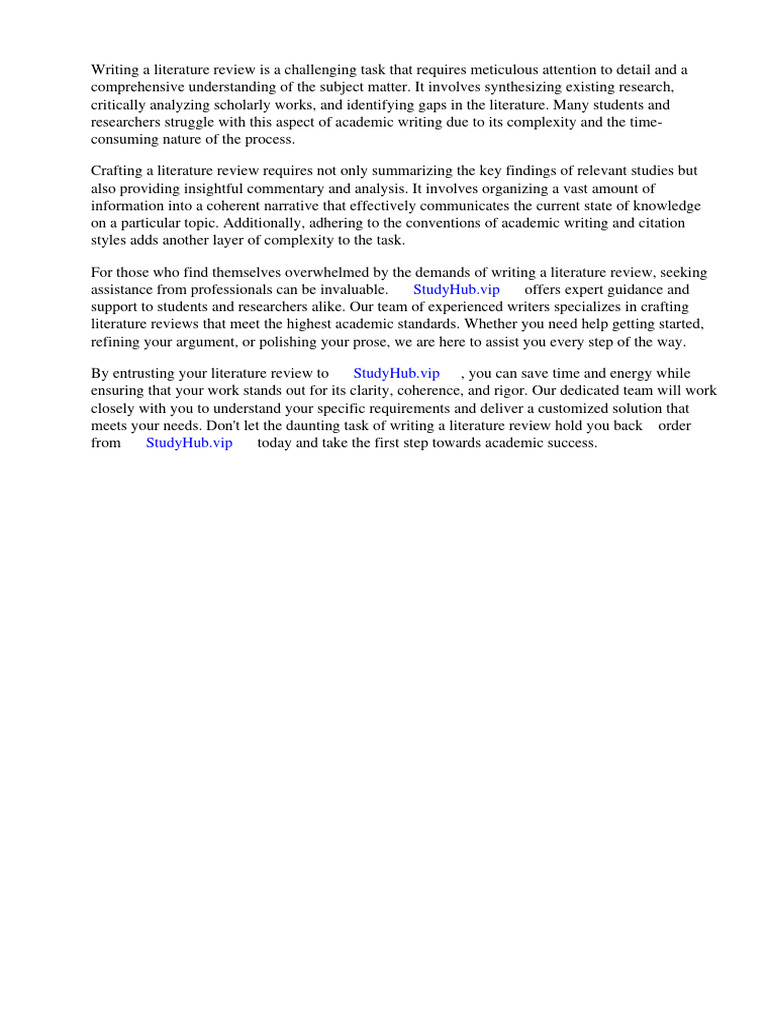 Writing a literature review is a challenging task that requires meticulous attention to detail and a comprehensive understanding of the subject matter. It involves synthesizing existing research, critically analyzing scholarly works, and identifying gaps in the literature. Many students and researchers struggle with this aspect of academic writing due to its complexity and the time-consuming nature of the process.

Crafting a literature review requires not only summarizing the key findings of relevant studies but also providing insightful commentary and analysis. It involves organizing a vast amount of information into a coherent narrative that effectively communicates the current state of knowledge on a particular topic. Additionally, adhering to the conventions of academic writing and citation styles adds another layer of complexity to the task.

For those who find themselves overwhelmed by the demands of writing a literature review, seeking assistance from professionals can be invaluable. StudyHub.vip offers expert guidance and support to students and researchers alike. Our team of experienced writers specializes in crafting literature reviews that meet the highest academic standards. Whether you need help getting started, refining your argument, or polishing your prose, we are here to assist you every step of the way.

By entrusting your literature review to StudyHub.vip , you can save time and energy while ensuring that your work stands out for its clarity, coherence, and rigor. Our dedicated team will work closely with you to understand your specific requirements and deliver a customized solution that meets your needs. Don't let the daunting task of writing a literature review hold you back order from StudyHub.vip today and take the first step towards academic success.